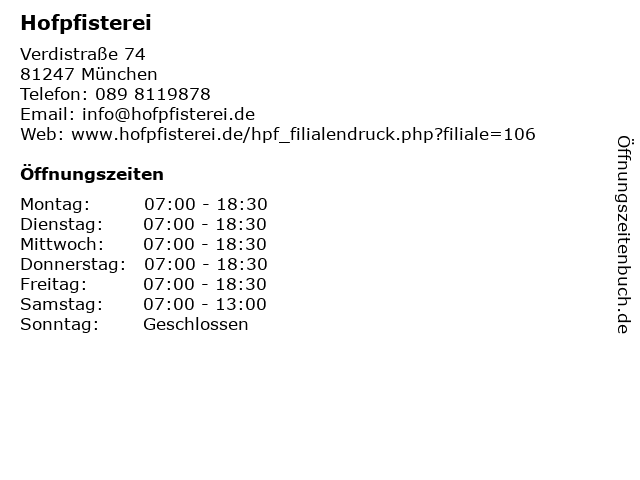 Hofpfisterei

Verdistraße 74
81247 München
Telefon: 089 8119878
Email: info@hofpfisterei.de
Web: www.hofpfisterei.de/hpf_filialendruck.php?filiale=106

Öffnungszeiten

Montag: 07:00 - 18:30
Dienstag: 07:00 - 18:30
Mittwoch: 07:00 - 18:30
Donnerstag: 07:00 - 18:30
Freitag: 07:00 - 18:30
Samstag: 07:00 - 13:00
Sonntag: Geschlossen

Öffnungszeitenbuch.de